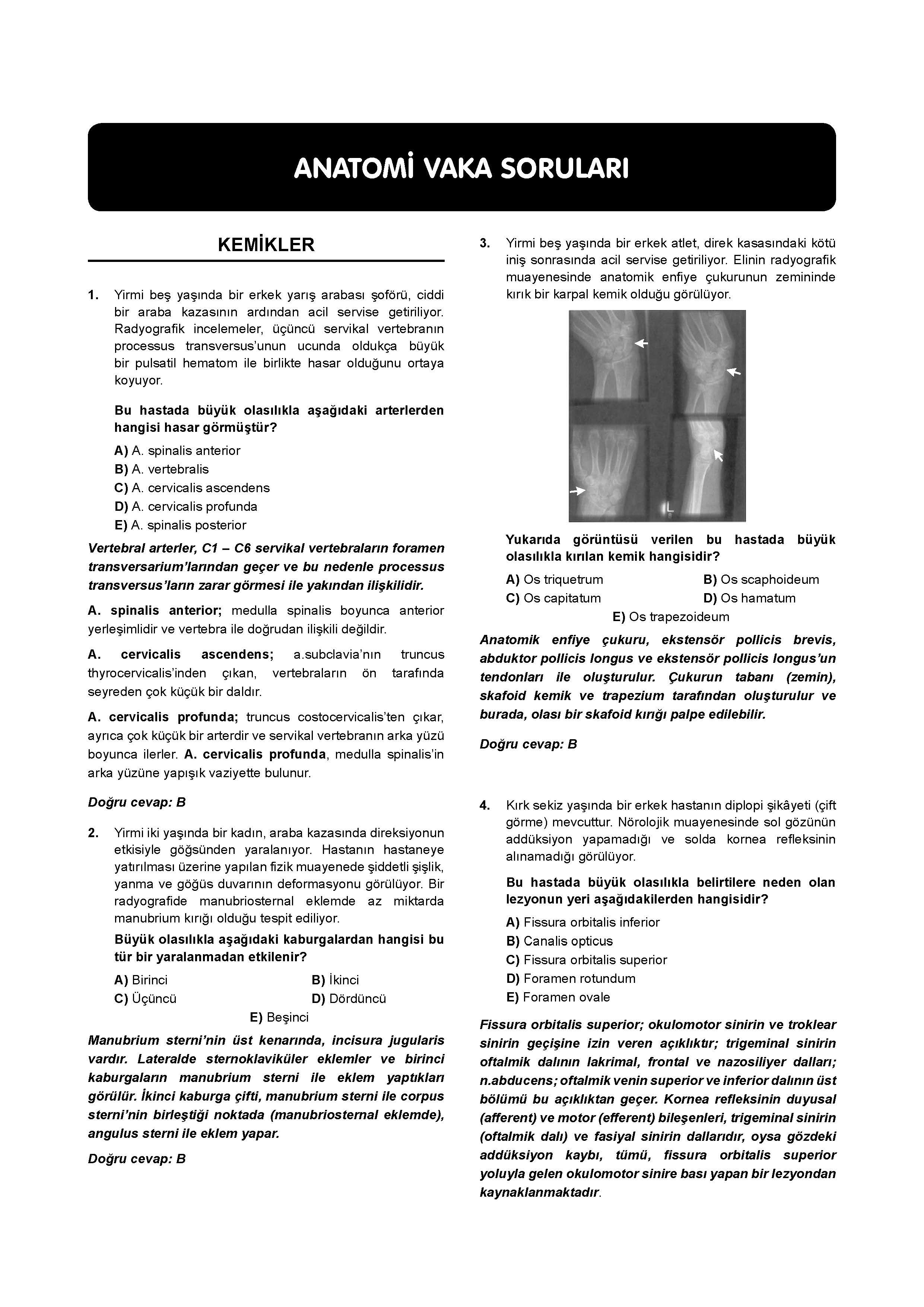 ANATOMİ VAKA SORULARI

KEMİKLER

1. Yirmi beş yaşında bir erkek yarış arabası şoförü, ciddi bir araba kazasının ardından acil servise getiriliyor. Radyografik incelemeler, üçüncü servikal vertebranın processus transversus'unun ucunda oldukça büyük bir pulsatil hematom ile birlikte hasar olduğunu ortaya koyuyor.

Bu hastada büyük olasılıkla aşağıdaki arterlerden hangisi hasar görmüştür?

A) A. spinalis anterior
B) A. vertebralis
C) A. cervicalis ascendens
D) A. cervicalis profunda
E) A. spinalis posterior

Vertebral arterler, C1 – C6 servikal vertebraların foramen transversarium'larından geçer ve bu nedenle processus transversus'ların zarar görmesi ile yakından ilişkilidir.

A. spinalis anterior; medulla spinalis boyunca anterior yerleşimlidir ve vertebra ile doğrudan ilişkili değildir.

A. cervicalis ascendens; a.subclavia'nın truncus thyrocervicalis'inden çıkan, vertebraların ön tarafında seyreden çok küçük bir daldır.

A. cervicalis profunda; truncus costocervicalis'ten çıkar, ayrıca çok küçük bir arterdir ve servikal vertebranın arka yüzü boyunca ilerler. A. cervicalis profunda, medulla spinalis'in arka yüzüne yapışık vaziyette bulunur.

Doğru cevap: B

2. Yirmi iki yaşında bir kadın, araba kazasında direksiyonun etkisiyle göğsünden yaralanıyor. Hastanın hastaneye yatırılması üzerine yapılan fizik muayenede şiddetli şişlik, yanma ve göğüs duvarının deformasyonu görülüyor. Bir radyografide manubriosternal eklemde az miktarda manubrium kırığı olduğu tespit ediliyor.

Büyük olasılıkla aşağıdaki kaburgalardan hangisi bu tür bir yaralanmadan etkilenir?

A) Birinci
B) İkinci
C) Üçüncü
D) Dördüncü
E) Beşinci

Manubrium sterni'nin üst kenarında, incisura jugularis vardır. Lateralde sternoklaviküler eklemler ve birinci kaburgaların manubrium sterni ile eklem yaptıkları görülür. İkinci kaburga çifti, manubrium sterni ile corpus sterni'nin birleştiği noktada (manubriosternal eklemde), angulus sterni ile eklem yapar.

Doğru cevap: B

3. Yirmi beş yaşında bir erkek atlet, direk kasasındaki kötü iniş sonrasında acil servise getiriliyor. Elinin radyografik muayenesinde anatomik enfiye çukurunun zemininde kırık bir karpal kemik olduğu görülüyor.

L

Yukarıda görüntüsü verilen bu hastada büyük olasılıkla kırılan kemik hangisidir?

A) Os triquetrum
B) Os scaphoideum
C) Os capitatum
D) Os hamatum
E) Os trapezoideum

Anatomik enfiye çukuru, ekstensör pollicis brevis, abduktor pollicis longus ve ekstensör pollicis longus'un tendonları ile oluşturulur. Çukurun tabanı (zemin), skafoid kemik ve trapezium tarafından oluşturulur ve burada, olası bir skafoid kırığı palpe edilebilir.

Doğru cevap: B

4. Kırk sekiz yaşında bir erkek hastanın diplopi şikâyeti (çift görme) mevcuttur. Nörolojik muayenesinde sol gözünün addüksiyon yapamadığı ve solda kornea refleksinin alınamadığı görülüyor.

Bu hastada büyük olasılıkla belirtilere neden olan lezyonun yeri aşağıdakilerden hangisidir?

A) Fissura orbitalis inferior
B) Canalis opticus
C) Fissura orbitalis superior
D) Foramen rotundum
E) Foramen ovale

Fissura orbitalis superior; okulomotor sinirin ve troklear sinirin geçişine izin veren açıklıktır; trigeminal sinirin oftalmik dalının lakrimal, frontal ve nazosiliyer dalları; n.abducens; oftalmik venin superior ve inferior dalının üst bölümü bu açıklıktan geçer. Kornea refleksinin duyusal (afferent) ve motor (efferent) bileşenleri, trigeminal sinirin (oftalmik dalı) ve fasiyal sinirin dallarıdır, oysa gözdeki addüksiyon kaybı, tümü, fissura orbitalis superior yoluyla gelen okulomotor sinire bası yapan bir lezyondan kaynaklanmaktadır.